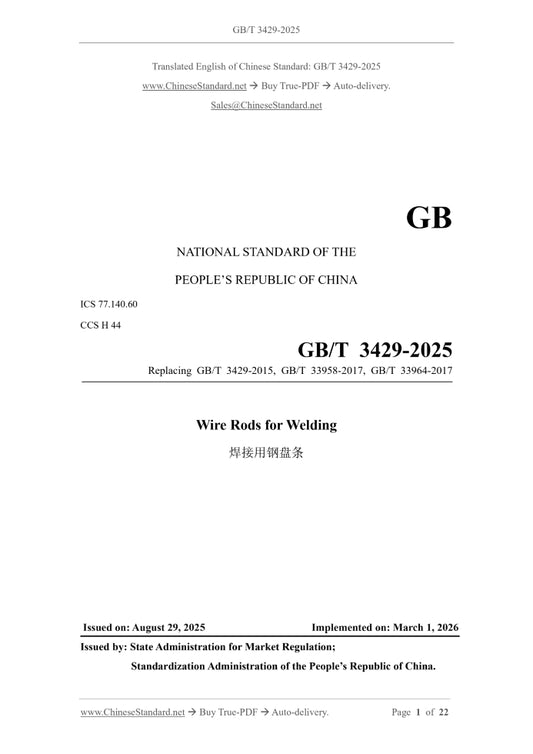 GB/T 3429-2025

Translated English of Chinese Standard: GB/T 3429-2025

www.ChineseStandard.net → Buy True-PDF → Auto-delivery.

Sales@ChineseStandard.net

GB

NATIONAL STANDARD OF THE

PEOPLE'S REPUBLIC OF CHINA

ICS 77.140.60

CCS H 44

GB/T 3429-2025

Replacing GB/T 3429-2015, GB/T 33958-2017, GB/T 33964-2017

Wire Rods for Welding

焊接用钢盘条

Issued on: August 29, 2025

Implemented on: March 1, 2026

Issued by: State Administration for Market Regulation;

Standardization Administration of the People's Republic of China.

www.ChineseStandard.net → Buy True-PDF → Auto-delivery.

Page 1 of 22